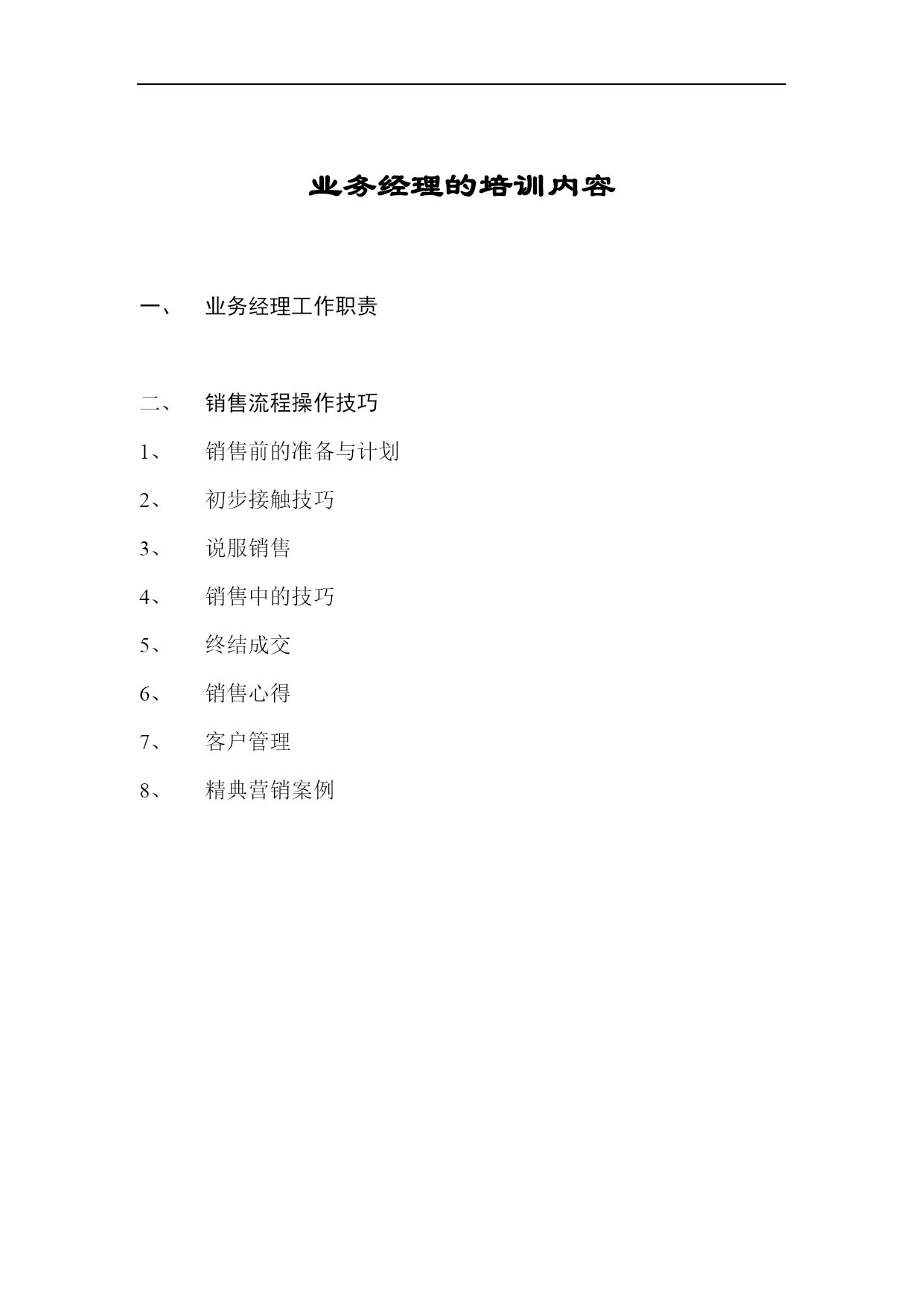 业务经理的培训内容

一、 业务经理工作职责

二、 销售流程操作技巧

1、 销售前的准备与计划

2、 初步接触技巧

3、 说服销售

4、 销售中的技巧

5、 终结成交

6、 销售心得

7、 客户管理

8、 精典营销案例